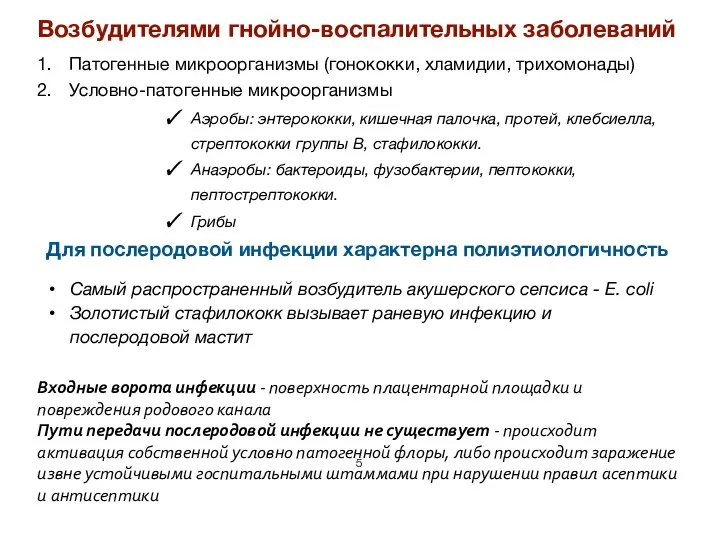 Возбудителями гнойно-воспалительных заболеваний

1. Патогенные микроорганизмы (гонококки, хламидии, трихомонады)
2. Условно-патогенные микроорганизмы

✓ Аэробы: энтерококки, кишечная палочка, протей, клебсиелла, стрептококки группы В, стафилококки.
✓ Анаэробы: бактероиды, фузобактерии, пептококки, пептострептококки.
✓ Грибы

Для послеродовой инфекции характерна полиэтиологичность

• Самый распространенный возбудитель акушерского сепсиса - E. coli
• Золотистый стафилококк вызывает раневую инфекцию и послеродовой мастит

Входные ворота инфекции - поверхность плацентарной площадки и повреждения родового канала
Пути передачи послеродовой инфекции не существует - происходит активация собственной условно патогенной флоры, либо происходит заражение извне устойчивыми госпитальными штаммами при нарушении правил асептики и антисептики

5